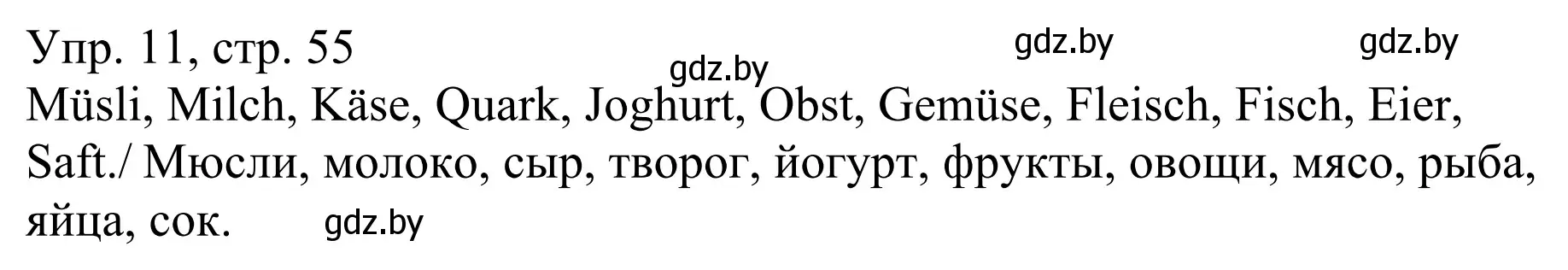 Упр. 11, стр. 55 gdz.by gdz.by
gdz.by
Müsli, Milch, Käse, Quark, Joghurt, Obst, Gemüse, Fleisch, Fisch, Eier, Saft./ Мюсли, молоко, сыр, творог, йогурт, фрукты, овощи, мясо, рыба, яйца, сок. gdz.by